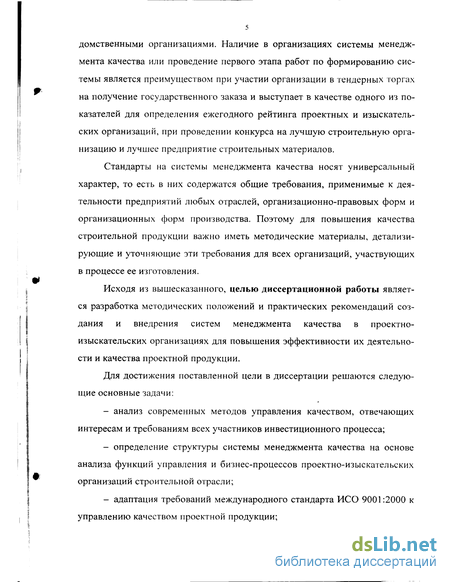 5

домственными организациями. Наличие в организациях системы менеджмента качества или проведение первого этапа работ по формированию системы является преимуществом при участии организации в тендерных торгах на получение государственного заказа и выступает в качестве одного из показателей для определения ежегодного рейтинга проектных и изыскательских организаций, при проведении конкурса на лучшую строительную организацию и лучшее предприятие строительных материалов.

Стандарты на системы менеджмента качества носят универсальный характер, то есть в них содержатся общие требования, применимые к деятельности предприятий любых отраслей, организационно-правовых форм и организационных форм производства. Поэтому для повышения качества строительной продукции важно иметь методические материалы, детализирующие и уточняющие эти требования для всех организаций, участвующих в процессе ее изготовления.

Исходя из вышесказанного, целью диссертационной работы является разработка методических положений и практических рекомендаций создания и внедрения систем менеджмента качества в проектно-изыскательских организациях для повышения эффективности их деятельности и качества проектной продукции.

Для достижения поставленной цели в диссертации решаются следующие основные задачи:

– анализ современных методов управления качеством, отвечающих интересам и требованиям всех участников инвестиционного процесса;

– определение структуры системы менеджмента качества на основе анализа функций управления и бизнес-процессов проектно-изыскательских организаций строительной отрасли;

– адаптация требований международного стандарта ИСО 9001:2000 к управлению качеством проектной продукции;

dsLib.net
библиотека диссертаций